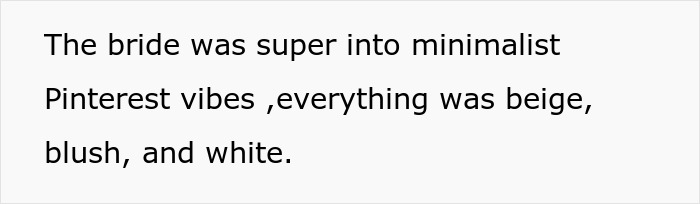 The bride was super into minimalist Pinterest vibes ,everything was beige, blush, and white.